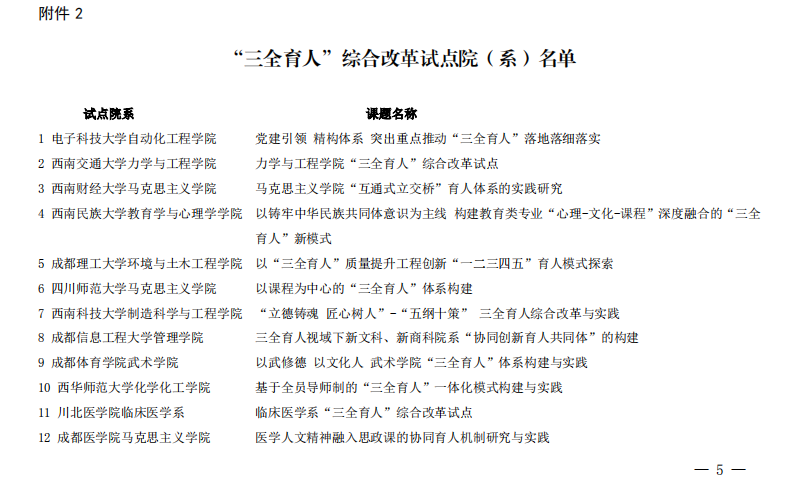 附件 2

“三全育人”综合改革试点院（系）名单

| 试点院系 | 课题名称 |
|---|---|
| 1 电子科技大学自动化工程学院 | 党建引领 精构体系 突出重点推动“三全育人”落地落细落实 |
| 2 西南交通大学力学与工程学院 | 力学与工程学院“三全育人”综合改革试点 |
| 3 西南财经大学马克思主义学院 | 马克思主义学院“互通式立交桥”育人体系的实践研究 |
| 4 西南民族大学教育学与心理学学院 | 以铸牢中华民族共同体意识为主线 构建教育类专业“心理-文化-课程”深度融合的“三全育人”新模式 |
| 5 成都理工大学环境与土木工程学院 | 以“三全育人”质量提升工程创新“一二三四五”育人模式探索 |
| 6 四川师范大学马克思主义学院 | 以课程为中心的“三全育人”体系构建 |
| 7 西南科技大学制造科学与工程学院 | “立德铸魂 匠心树人”-“五纲十策” 三全育人综合改革与实践 |
| 8 成都信息工程大学管理学院 | 三全育人视域下新文科、新商科院系“协同创新育人共同体”的构建 |
| 9 成都体育学院武术学院 | 以武修德 以文化人 武术学院“三全育人”体系构建与实践 |
| 10 西华师范大学化学化工学院 | 基于全员导师制的“三全育人”一体化模式构建与实践 |
| 11 川北医学院临床医学系 | 临床医学系“三全育人”综合改革试点 |
| 12 成都医学院马克思主义学院 | 医学人文精神融入思政课的协同育人机制研究与实践 |

— 5 —